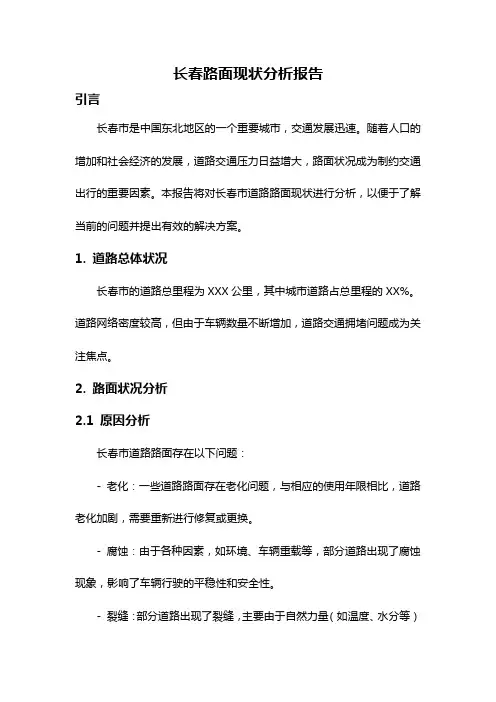 长春路面现状分析报告

引言

长春市是中国东北地区的一个重要城市，交通发展迅速。随着人口的增加和社会经济的发展，道路交通压力日益增大，路面状况成为制约交通出行的重要因素。本报告将对长春市道路路面现状进行分析，以便于了解当前的问题并提出有效的解决方案。

1. 道路总体状况

长春市的道路总里程为 XXX 公里，其中城市道路占总里程的 XX%。道路网络密度较高，但由于车辆数量不断增加，道路交通拥堵问题成为关注焦点。

2. 路面状况分析

2.1 原因分析

长春市道路路面存在以下问题：

- 老化：一些道路路面存在老化问题，与相应的使用年限相比，道路老化加剧，需要重新进行修复或更换。

- 腐蚀：由于各种因素，如环境、车辆重载等，部分道路出现了腐蚀现象，影响了车辆行驶的平稳性和安全性。

- 裂缝：部分道路出现了裂缝，主要由于自然力量（如温度、水分等）